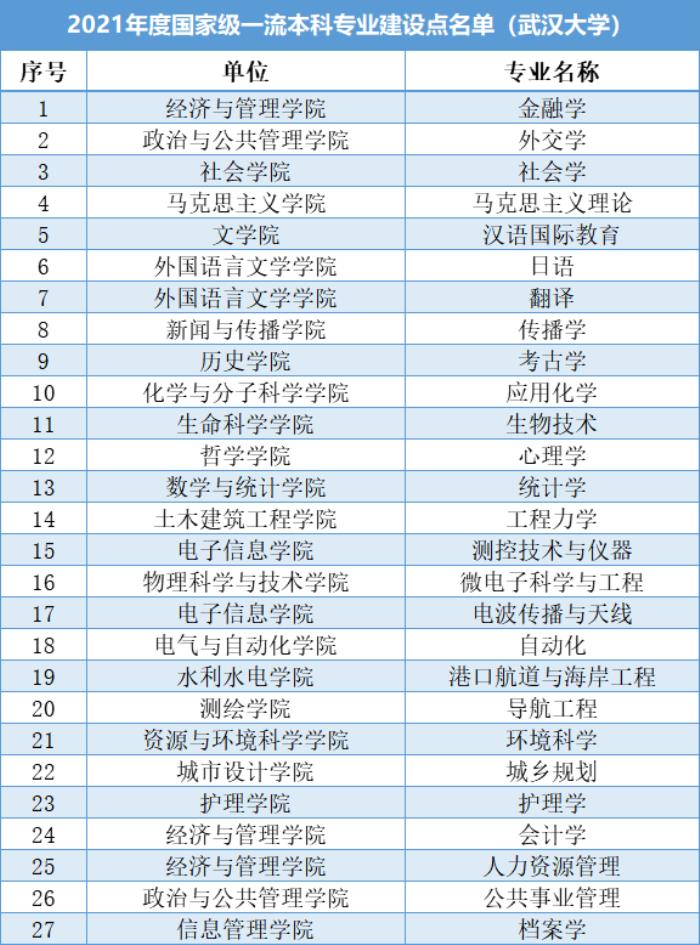 2021年度国家级一流本科专业建设点名单（武汉大学）

| 序号 | 单位 | 专业名称 |
|---|---|---|
| 1 | 经济与管理学院 | 金融学 |
| 2 | 政治与公共管理学院 | 外交学 |
| 3 | 社会学院 | 社会学 |
| 4 | 马克思主义学院 | 马克思主义理论 |
| 5 | 文学院 | 汉语国际教育 |
| 6 | 外国语言文学学院 | 日语 |
| 7 | 外国语言文学学院 | 翻译 |
| 8 | 新闻与传播学院 | 传播学 |
| 9 | 历史学院 | 考古学 |
| 10 | 化学与分子科学学院 | 应用化学 |
| 11 | 生命科学学院 | 生物技术 |
| 12 | 哲学学院 | 心理学 |
| 13 | 数学与统计学院 | 统计学 |
| 14 | 土木建筑工程学院 | 工程力学 |
| 15 | 电子信息学院 | 测控技术与仪器 |
| 16 | 物理科学与技术学院 | 微电子科学与工程 |
| 17 | 电子信息学院 | 电波传播与天线 |
| 18 | 电气与自动化学院 | 自动化 |
| 19 | 水利水电学院 | 港口航道与海岸工程 |
| 20 | 测绘学院 | 导航工程 |
| 21 | 资源与环境科学学院 | 环境科学 |
| 22 | 城市设计学院 | 城乡规划 |
| 23 | 护理学院 | 护理学 |
| 24 | 经济与管理学院 | 会计学 |
| 25 | 经济与管理学院 | 人力资源管理 |
| 26 | 政治与公共管理学院 | 公共事业管理 |
| 27 | 信息管理学院 | 档案学 |